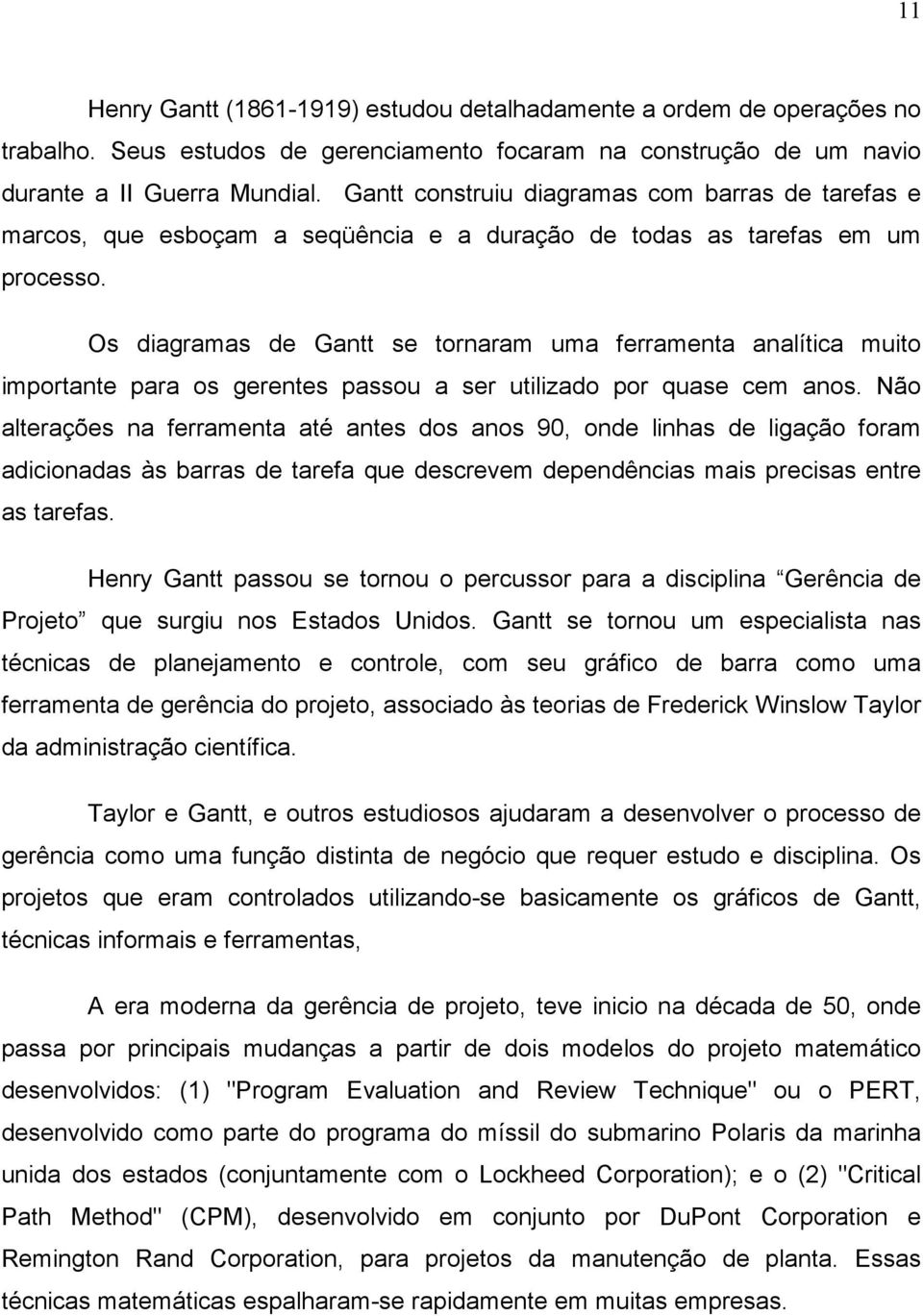 11

Henry Gantt (1861-1919) estudou detalhadamente a ordem de operações no trabalho. Seus estudos de gerenciamento focaram na construção de um navio durante a II Guerra Mundial. Gantt construiu diagramas com barras de tarefas e marcos, que esboçam a seqüência e a duração de todas as tarefas em um processo.

Os diagramas de Gantt se tornaram uma ferramenta analítica muito importante para os gerentes passou a ser utilizado por quase cem anos. Não alterações na ferramenta até antes dos anos 90, onde linhas de ligação foram adicionadas às barras de tarefa que descrevem dependências mais precisas entre as tarefas.

Henry Gantt passou se tornou o percussor para a disciplina “Gerência de Projeto” que surgiu nos Estados Unidos. Gantt se tornou um especialista nas técnicas de planejamento e controle, com seu gráfico de barra como uma ferramenta de gerência do projeto, associado às teorias de Frederick Winslow Taylor da administração científica.

Taylor e Gantt, e outros estudiosos ajudaram a desenvolver o processo de gerência como uma função distinta de negócio que requer estudo e disciplina. Os projetos que eram controlados utilizando-se basicamente os gráficos de Gantt, técnicas informais e ferramentas,

A era moderna da gerência de projeto, teve inicio na década de 50, onde passa por principais mudanças a partir de dois modelos do projeto matemático desenvolvidos: (1) "Program Evaluation and Review Technique" ou o PERT, desenvolvido como parte do programa do míssil do submarino Polaris da marinha unida dos estados (conjuntamente com o Lockheed Corporation); e o (2) "Critical Path Method" (CPM), desenvolvido em conjunto por DuPont Corporation e Remington Rand Corporation, para projetos da manutenção de planta. Essas técnicas matemáticas espalharam-se rapidamente em muitas empresas.